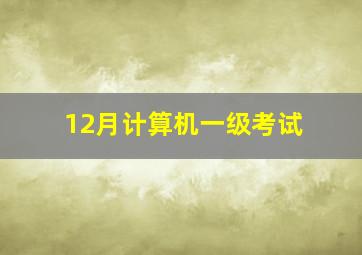 12月计算机一级考试